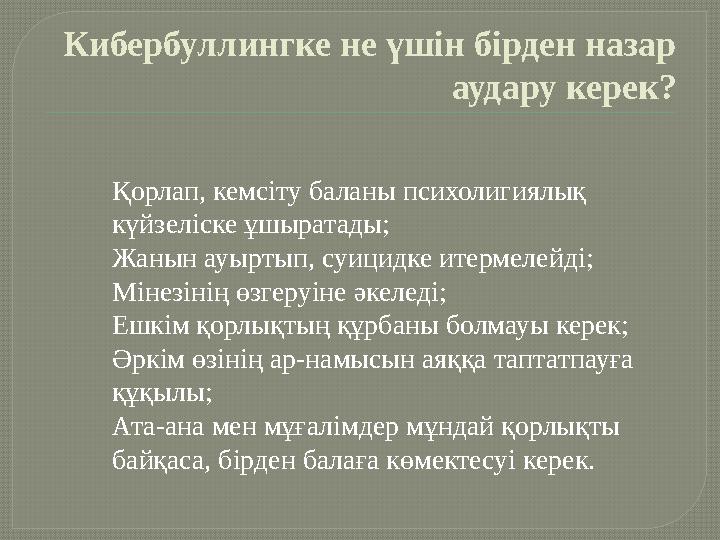 Кибербуллингке не үшін бірден назар аудару керек?

Қорлап, кемсіту баланы психолигиялық күйзеліске ұшыратады;
Жанын ауыртып, суицидке итермелейді;
Мінезінің өзгеруіне әкеледі;
Ешкім қорлықтың құрбаны болмауы керек;
Әркім өзінің ар-намысын аяққа таптатпауға құқылы;
Ата-ана мен мұғалімдер мұндай қорлықты байқаса, бірден балаға көмектесуі керек.